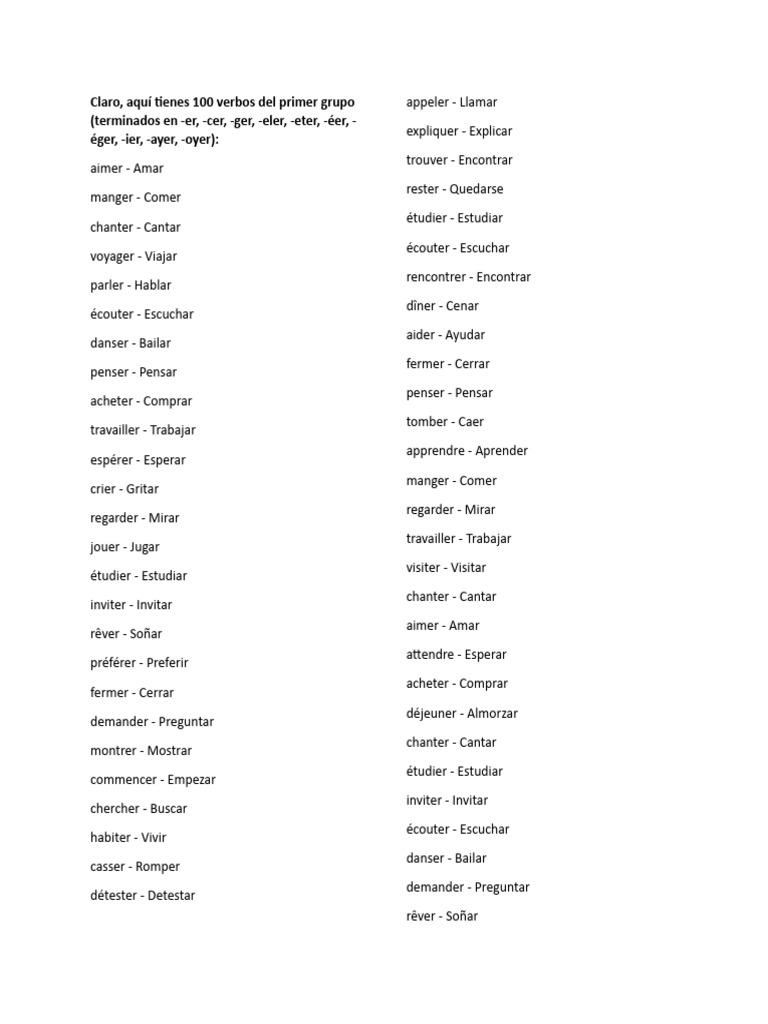 Claro, aquí tienes 100 verbos del primer grupo (terminados en -er, -cer, -ger, -eler, -eter, -éer, -éger, -ier, -ayer, -oyer):

aimer - Amar

manger - Comer

chanter - Cantar

voyager - Viajar

parler - Hablar

écouter - Escuchar

danser - Bailar

penser - Pensar

acheter - Comprar

travailler - Trabajar

espérer - Esperar

crier - Gritar

regarder - Mirar

jouer - Jugar

étudier - Estudiar

inviter - Invitar

rêver - Soñar

préférer - Preferir

fermer - Cerrar

demander - Preguntar

montrer - Mostrar

commencer - Empezar

chercher - Buscar

habiter - Vivir

casser - Romper

détester - Detestar

appeler - Llamar

expliquer - Explicar

trouver - Encontrar

rester - Quedarse

étudier - Estudiar

écouter - Escuchar

rencontrer - Encontrar

dîner - Cenar

aider - Ayudar

fermer - Cerrar

penser - Pensar

tomber - Caer

apprendre - Aprender

manger - Comer

regarder - Mirar

travailler - Trabajar

visiter - Visitar

chanter - Cantar

aimer - Amar

attendre - Esperar

acheter - Comprar

déjeuner - Almorzar

chanter - Cantar

étudier - Estudiar

inviter - Invitar

écouter - Escuchar

danser - Bailar

demander - Preguntar

rêver - Soñar